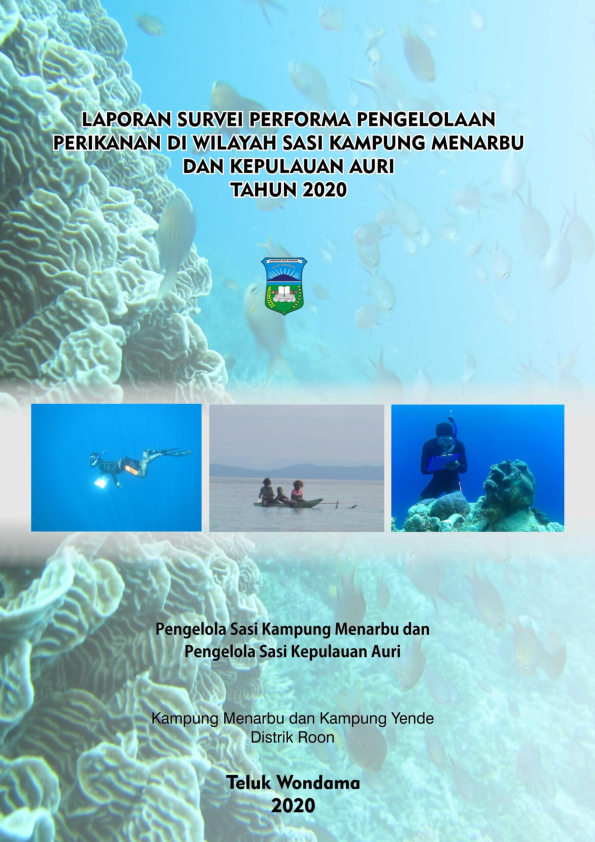 LAPORAN SURVEI PERFORMA PENGELOLAAN PERIKANAN DI WILAYAH SASI KAMPUNG MENARBU DAN KEPULAUAN AURI
TAHUN 2020

Pengelola Sasi Kampung Menarbu dan Pengelola Sasi Kepulauan Auri

Kampung Menarbu dan Kampung Yende
Distrik Roon

Teluk Wondama
2020